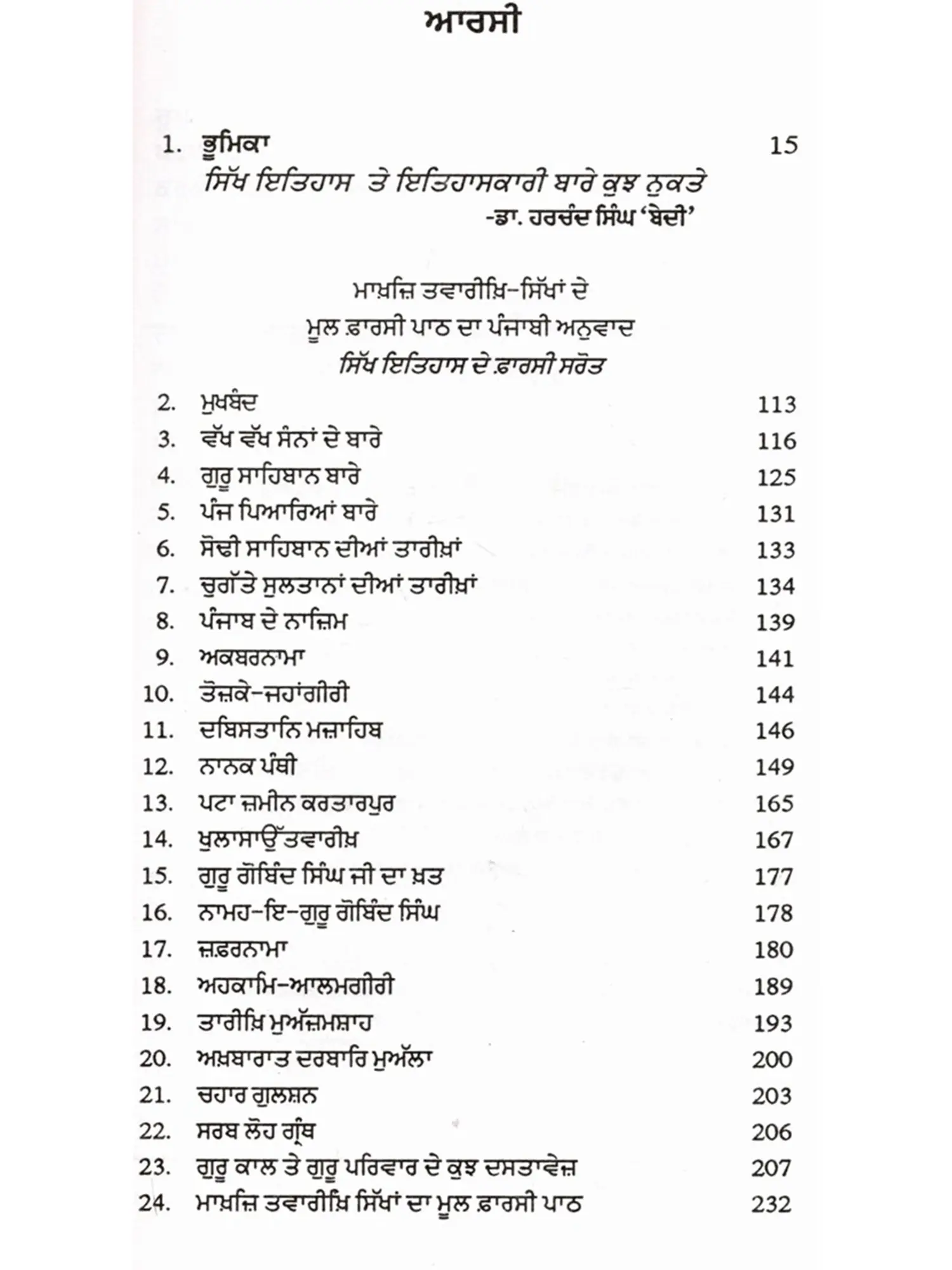 ਆਰਸੀ

1. ਭੂਮਿਕਾ 15
ਸਿੱਖ ਇਤਿਹਾਸ ਤੇ ਇਤਿਹਾਸਕਾਰੀ ਬਾਰੇ ਕੁਝ ਨੁਕਤੇ
-ਡਾ. ਹਰਚੰਦ ਸਿੰਘ 'ਬੇਦੀ'

ਮਾਖ਼ਜ਼ਿ ਤਵਾਰੀਖ਼ਿ-ਸਿੱਖਾਂ ਦੇ
ਮੂਲ ਫ਼ਾਰਸੀ ਪਾਠ ਦਾ ਪੰਜਾਬੀ ਅਨੁਵਾਦ
ਸਿੱਖ ਇਤਿਹਾਸ ਦੇ ਫ਼ਾਰਸੀ ਸਰੋਤ

2. ਮੁਖਬੰਦ 113
3. ਵੱਖ ਵੱਖ ਸੰਨਾਂ ਦੇ ਬਾਰੇ 116
4. ਗੁਰੂ ਸਾਹਿਬਾਨ ਬਾਰੇ 125
5. ਪੰਜ ਪਿਆਰਿਆਂ ਬਾਰੇ 131
6. ਸੋਢੀ ਸਾਹਿਬਾਨ ਦੀਆਂ ਤਾਰੀਖ਼ਾਂ 133
7. ਚੁਗੱਤੇ ਸੁਲਤਾਨਾਂ ਦੀਆਂ ਤਾਰੀਖ਼ਾਂ 134
8. ਪੰਜਾਬ ਦੇ ਨਾਜ਼ਿਮ 139
9. ਅਕਬਰਨਾਮਾ 141
10. ਤੋਜ਼ਕੇ-ਜਹਾਂਗੀਰੀ 144
11. ਦਬਿਸਤਾਨਿ ਮਜ਼ਾਹਿਬ 146
12. ਨਾਨਕ ਪੰਥੀ 149
13. ਪਟਾ ਜ਼ਮੀਨ ਕਰਤਾਰਪੁਰ 165
14. ਖੁਲਾਸਾਉੱਤਵਾਰੀਖ਼ 167
15. ਗੁਰੂ ਗੋਬਿੰਦ ਸਿੰਘ ਜੀ ਦਾ ਖ਼ਤ 177
16. ਨਾਮਹ-ਇ-ਗੁਰੂ ਗੋਬਿੰਦ ਸਿੰਘ 178
17. ਜ਼ਫ਼ਰਨਾਮਾ 180
18. ਅਹਕਾਮਿ-ਆਲਮਗੀਰੀ 189
19. ਤਾਰੀਖ਼ਿ ਮੁਅੱਜ਼ਮਸ਼ਾਹ 193
20. ਅਖ਼ਬਾਰਾਤ ਦਰਬਾਰਿ ਮੁਅੱਲਾ 200
21. ਚਹਾਰ ਗੁਲਸ਼ਨ 203
22. ਸਰਬ ਲੋਹ ਗ੍ਰੰਥ 206
23. ਗੁਰੂ ਕਾਲ ਤੇ ਗੁਰੂ ਪਰਿਵਾਰ ਦੇ ਕੁਝ ਦਸਤਾਵੇਜ਼ 207
24. ਮਾਖ਼ਜ਼ਿ ਤਵਾਰੀਖ਼ਿ ਸਿੱਖਾਂ ਦਾ ਮੂਲ ਫ਼ਾਰਸੀ ਪਾਠ 232